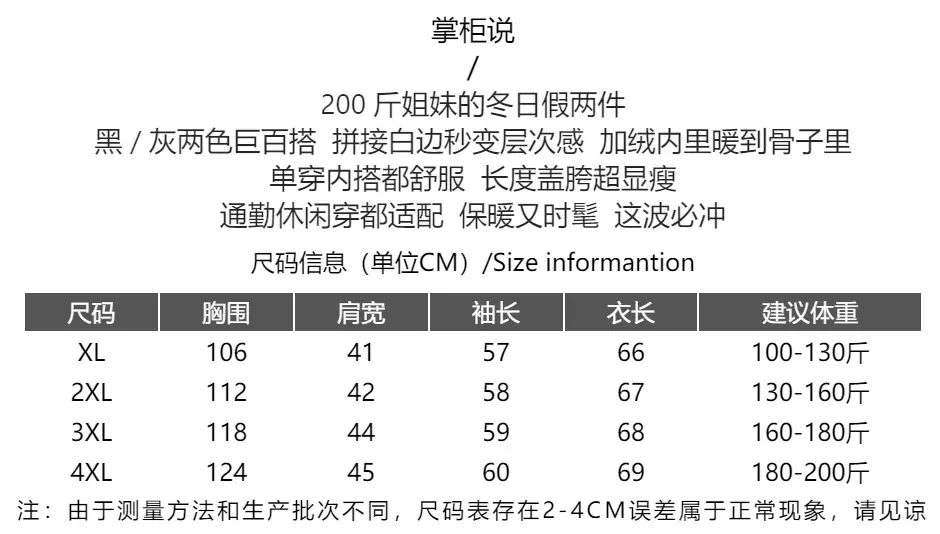 掌柜说
/
200斤姐妹的冬日假两件
黑/灰两色巨百搭 拼接白边秒变层次感 加绒内里暖到骨子里
单穿内搭都舒服 长度盖胯超显瘦
通勤休闲穿都适配 保暖又时髦 这波必冲

尺码信息（单位CM）/Size informantion

| 尺码 | 胸围 | 肩宽 | 袖长 | 衣长 | 建议体重 |
|---|---|---|---|---|---|
| XL | 106 | 41 | 57 | 66 | 100-130斤 |
| 2XL | 112 | 42 | 58 | 67 | 130-160斤 |
| 3XL | 118 | 44 | 59 | 68 | 160-180斤 |
| 4XL | 124 | 45 | 60 | 69 | 180-200斤 |

注：由于测量方法和生产批次不同，尺码表存在2-4CM误差属于正常现象，请见谅